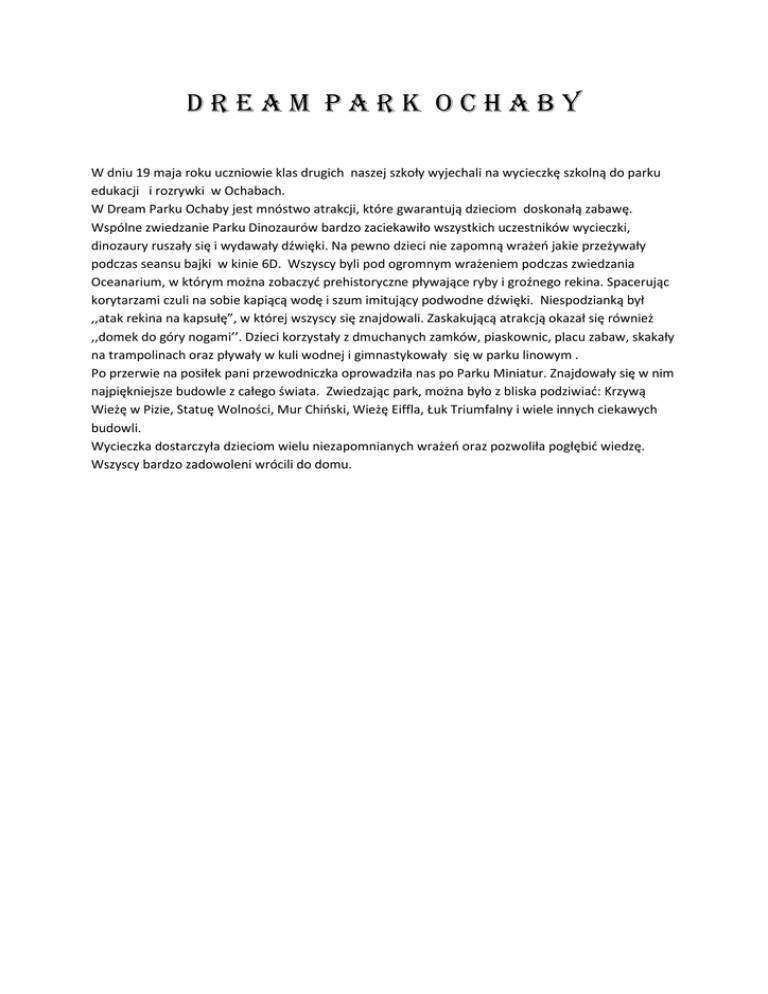 DREAM PARK OCHABY

W dniu 19 maja roku uczniowie klas drugich naszej szkoły wyjechali na wycieczkę szkolną do parku edukacji i rozrywki w Ochabach.
W Dream Parku Ochaby jest mnóstwo atrakcji, które gwarantują dzieciom doskonałą zabawę. Wspólne zwiedzanie Parku Dinozaurów bardzo zaciekawiło wszystkich uczestników wycieczki, dinozaury ruszały się i wydawały dźwięki. Na pewno dzieci nie zapomną wrażeń jakie przeżywały podczas seansu bajki w kinie 6D. Wszyscy byli pod ogromnym wrażeniem podczas zwiedzania Oceanarium, w którym można zobaczyć prehistoryczne pływające ryby i groźnego rekina. Spacerując korytarzami czuli na sobie kapiącą wodę i szum imitujący podwodne dźwięki. Niespodzianką był ,,atak rekina na kapsułę", w której wszyscy się znajdowali. Zaskakującą atrakcją okazał się również ,,domek do góry nogami''. Dzieci korzystały z dmuchanych zamków, piaskownic, placu zabaw, skakały na trampolinach oraz pływały w kuli wodnej i gimnastykowały się w parku linowym .
Po przerwie na posiłek pani przewodniczka oprowadziła nas po Parku Miniatur. Znajdowały się w nim najpiękniejsze budowle z całego świata. Zwiedzając park, można było z bliska podziwiać: Krzywą Wieżę w Pizie, Statuę Wolności, Mur Chiński, Wieżę Eiffla, Łuk Triumfalny i wiele innych ciekawych budowli.
Wycieczka dostarczyła dzieciom wielu niezapomnianych wrażeń oraz pozwoliła pogłębić wiedzę. Wszyscy bardzo zadowoleni wrócili do domu.